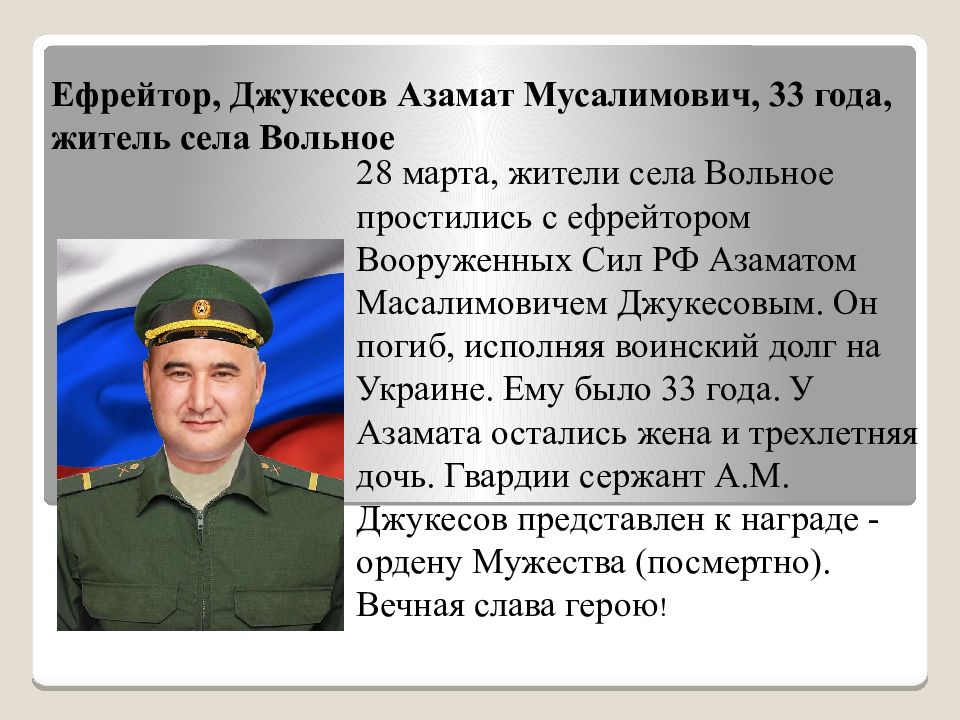 Ефрейтор, Джукесов Азамат Мусалимович, 33 года, житель села Вольное

28 марта, жители села Вольное простились с ефрейтором Вооруженных Сил РФ Азаматом Масалимовичем Джукесовым. Он погиб, исполняя воинский долг на Украине. Ему было 33 года. У Азамата остались жена и трехлетняя дочь. Гвардии сержант А.М. Джукесов представлен к награде - ордену Мужества (посмертно). Вечная слава герою!